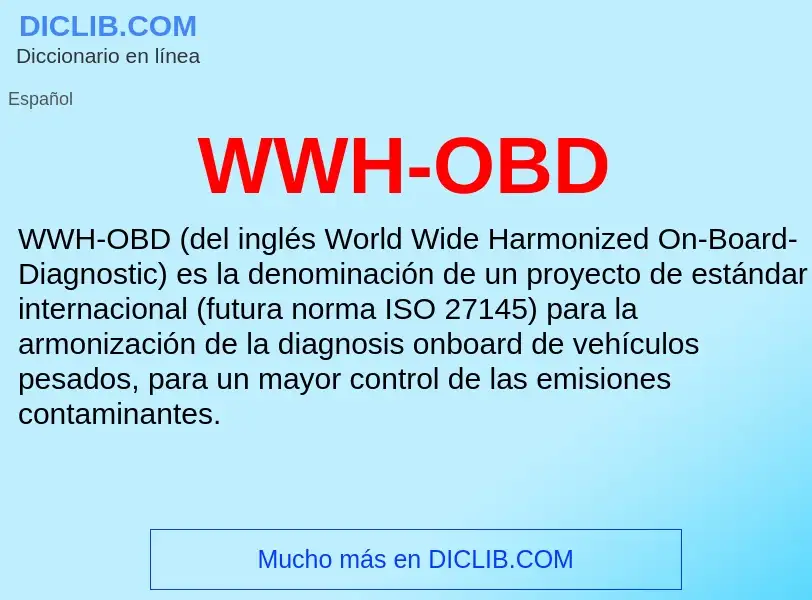 DICLIB.COM
Diccionario en línea

Español

WWH-OBD

WWH-OBD (del inglés World Wide Harmonized On-Board-Diagnostic) es la denominación de un proyecto de estándar internacional (futura norma ISO 27145) para la armonización de la diagnosis onboard de vehículos pesados, para un mayor control de las emisiones contaminantes.

Mucho más en DICLIB.COM